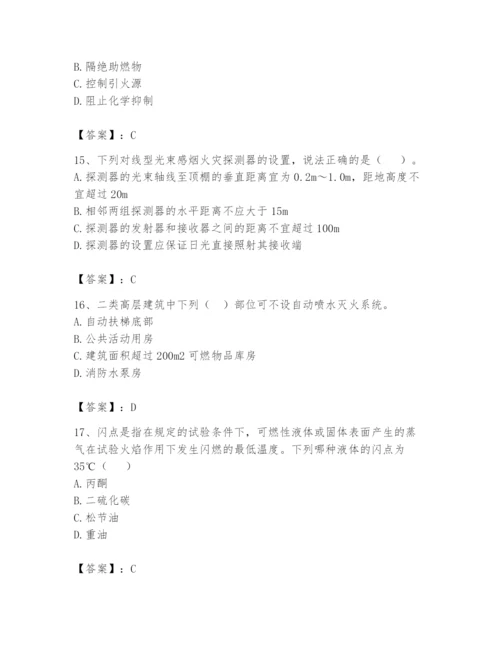 B. 隔绝助燃物
C. 控制引火源
D. 阻止化学抑制

【答案】：C

15、下列对线型光束感烟火灾探测器的设置，说法正确的是（　）。
A. 探测器的光束轴线至顶棚的垂直距离宜为 0.2m～1.0m，距地高度不宜超过 20m
B. 相邻两组探测器的水平距离不应大于 15m
C. 探测器的发射器和接收器之间的距离不宜超过 100m
D. 探测器的设置应保证日光直接照射其接收端

【答案】：C

16、二类高层建筑中下列（　）部位可不设自动喷水灭火系统。
A. 自动扶梯底部
B. 公共活动用房
C. 建筑面积超过 200m2 可燃物品库房
D. 消防水泵房

【答案】：D

17、闪点是指在规定的试验条件下，可燃性液体或固体表面产生的蒸气在试验火焰作用下发生闪燃的最低温度。下列哪种液体的闪点为 35℃（　）
A. 丙酮
B. 二硫化碳
C. 松节油
D. 重油

【答案】：C